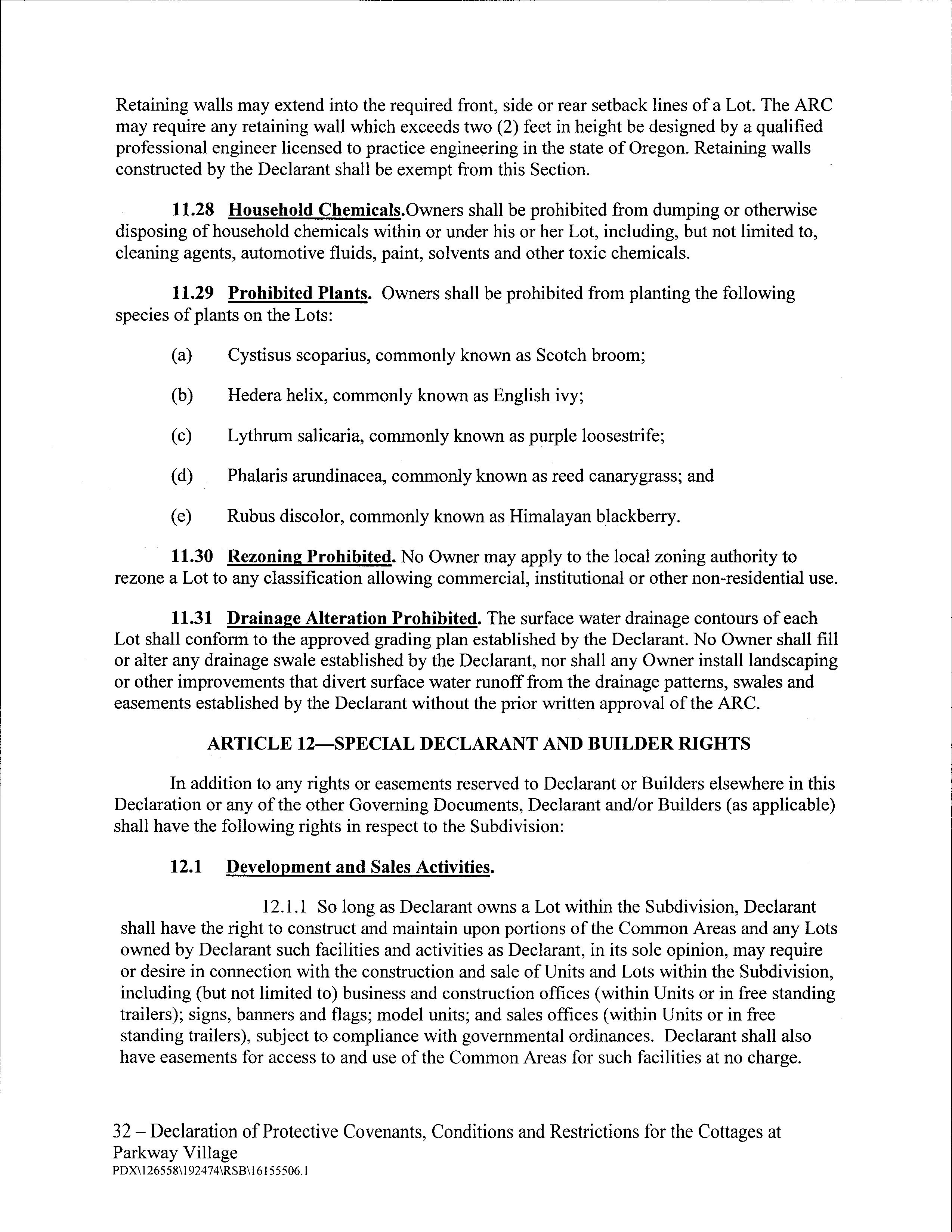 Retaining walls may extend into the required front, side or rear setback lines of a Lot. The ARC may require any retaining wall which exceeds two (2) feet in height be designed by a qualified professional engineer licensed to practice engineering in the state of Oregon. Retaining walls constructed by the Declarant shall be exempt from this Section.

11.28 Household Chemicals.Owners shall be prohibited from dumping or otherwise disposing of household chemicals within or under his or her Lot, including, but not limited to, cleaning agents, automotive fluids, paint, solvents and other toxic chemicals.

11.29 Prohibited Plants. Owners shall be prohibited from planting the following species of plants on the Lots:

(a) Cystisus scoparius, commonly known as Scotch broom;

(b) Hedera helix, commonly known as English ivy;

(c) Lythrum salicaria, commonly known as purple loosestrife;

(d) Phalaris arundinacea, commonly known as reed canarygrass; and

(e) Rubus discolor, commonly known as Himalayan blackberry.

11.30 Rezoning Prohibited. No Owner may apply to the local zoning authority to rezone a Lot to any classification allowing commercial, institutional or other non-residential use.

11.31 Drainage Alteration Prohibited. The surface water drainage contours of each Lot shall conform to the approved grading plan established by the Declarant. No Owner shall fill or alter any drainage swale established by the Declarant, nor shall any Owner install landscaping or other improvements that divert surface water runoff from the drainage patterns, swales and easements established by the Declarant without the prior written approval of the ARC.

ARTICLE 12—SPECIAL DECLARANT AND BUILDER RIGHTS

In addition to any rights or easements reserved to Declarant or Builders elsewhere in this Declaration or any of the other Governing Documents, Declarant and/or Builders (as applicable) shall have the following rights in respect to the Subdivision:

12.1 Development and Sales Activities.

12.1.1 So long as Declarant owns a Lot within the Subdivision, Declarant shall have the right to construct and maintain upon portions of the Common Areas and any Lots owned by Declarant such facilities and activities as Declarant, in its sole opinion, may require or desire in connection with the construction and sale of Units and Lots within the Subdivision, including (but not limited to) business and construction offices (within Units or in free standing trailers); signs, banners and flags; model units; and sales offices (within Units or in free standing trailers), subject to compliance with governmental ordinances. Declarant shall also have easements for access to and use of the Common Areas for such facilities at no charge.

32 – Declaration of Protective Covenants, Conditions and Restrictions for the Cottages at Parkway Village
PDX\126558\192474\RSB\16155506.1